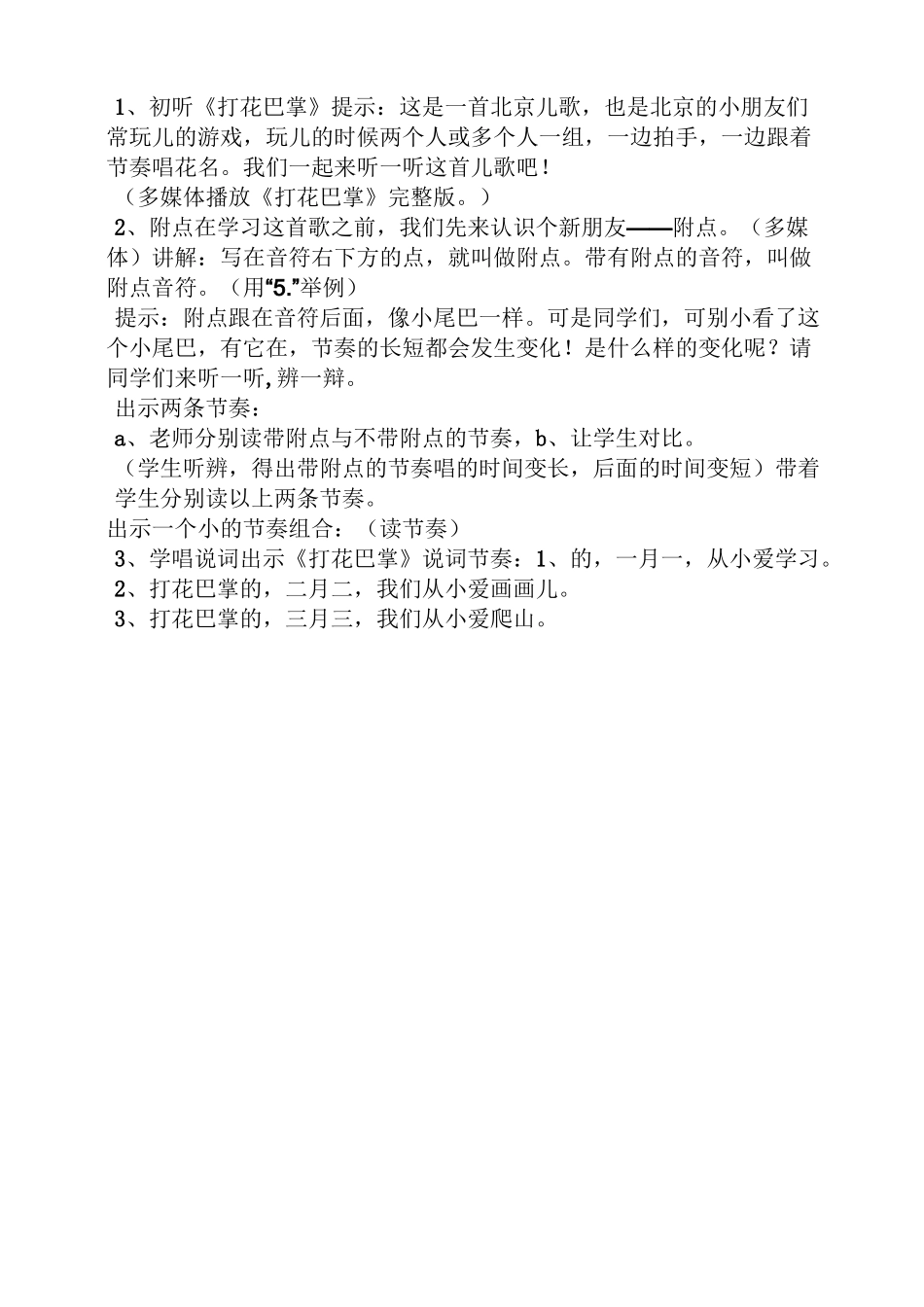 1、初听《打花巴掌》提示：这是一首北京儿歌，也是北京的小朋友们常玩儿的游戏，玩儿的时候两个人或多个人一组，一边拍手，一边跟着节奏唱花名。我们一起来听一听这首儿歌吧！
（多媒体播放《打花巴掌》完整版。）
2、附点在学习这首歌之前，我们先来认识个新朋友——附点。（多媒体）讲解：写在音符右下方的点，就叫做附点。带有附点的音符，叫做附点音符。（用“5.”举例）
提示：附点跟在音符后面，像小尾巴一样。可是同学们，可别小看了这个小尾巴，有它在，节奏的长短都会发生变化！是什么样的变化呢？请同学们来听一听，辨一辩。
出示两条节奏：
a、老师分别读带附点与不带附点的节奏，b、让学生对比。
（学生听辨，得出带附点的节奏唱的时间变长，后面的时间变短）带着学生分别读以上两条节奏。
出示一个小的节奏组合：（读节奏）
3、学唱说词出示《打花巴掌》说词节奏：1、的，一月一，从小爱学习。
2、打花巴掌的，二月二，我们从小爱画画儿。
3、打花巴掌的，三月三，我们从小爱爬山。